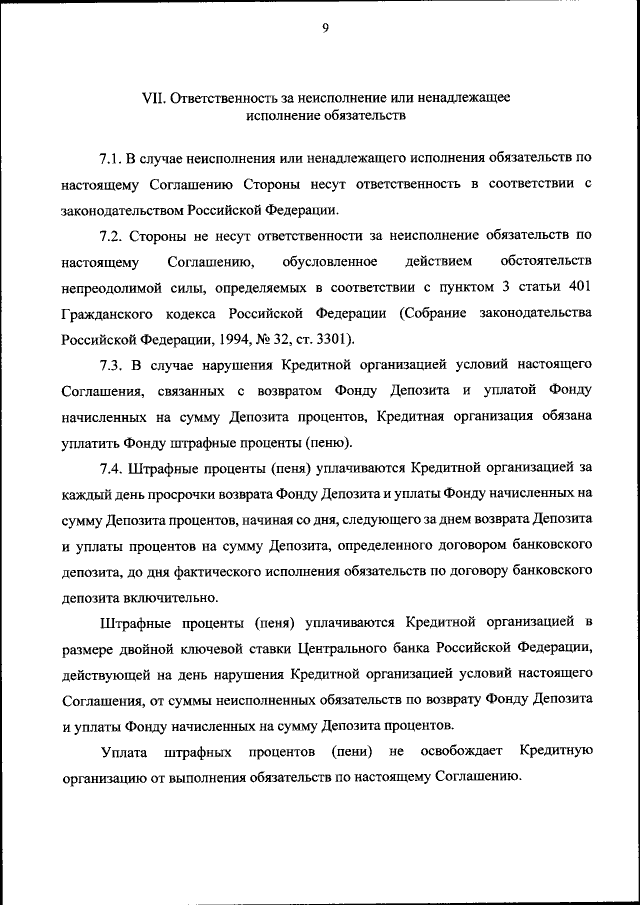 9

VII. Ответственность за неисполнение или ненадлежащее исполнение обязательств

7.1. В случае неисполнения или ненадлежащего исполнения обязательств по настоящему Соглашению Стороны несут ответственность в соответствии с законодательством Российской Федерации.

7.2. Стороны не несут ответственности за неисполнение обязательств по настоящему Соглашению, обусловленное действием обстоятельств непреодолимой силы, определяемых в соответствии с пунктом 3 статьи 401 Гражданского кодекса Российской Федерации (Собрание законодательства Российской Федерации, 1994, № 32, ст. 3301).

7.3. В случае нарушения Кредитной организацией условий настоящего Соглашения, связанных с возвратом Фонду Депозита и уплатой Фонду начисленных на сумму Депозита процентов, Кредитная организация обязана уплатить Фонду штрафные проценты (пеню).

7.4. Штрафные проценты (пеня) уплачиваются Кредитной организацией за каждый день просрочки возврата Фонду Депозита и уплаты Фонду начисленных на сумму Депозита процентов, начиная со дня, следующего за днем возврата Депозита и уплаты процентов на сумму Депозита, определенного договором банковского депозита, до дня фактического исполнения обязательств по договору банковского депозита включительно.

Штрафные проценты (пеня) уплачиваются Кредитной организацией в размере двойной ключевой ставки Центрального банка Российской Федерации, действующей на день нарушения Кредитной организацией условий настоящего Соглашения, от суммы неисполненных обязательств по возврату Фонду Депозита и уплаты Фонду начисленных на сумму Депозита процентов.

Уплата штрафных процентов (пени) не освобождает Кредитную организацию от выполнения обязательств по настоящему Соглашению.